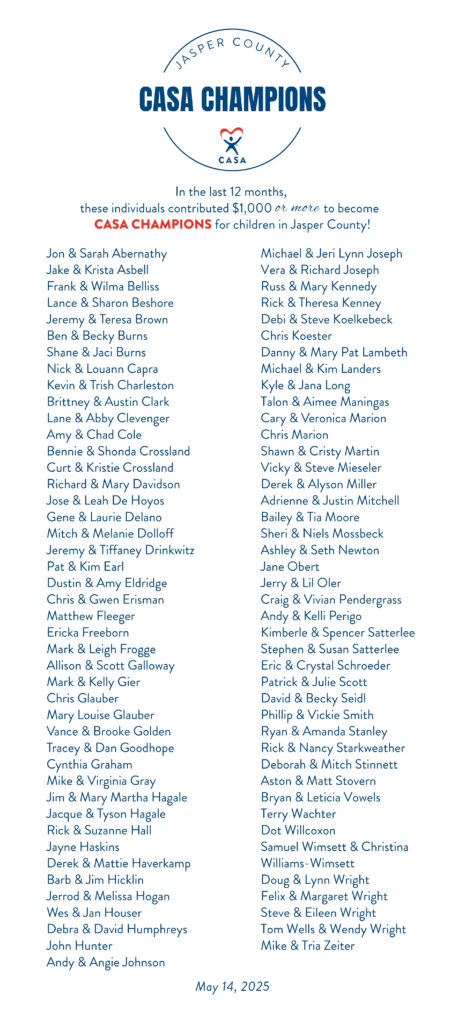 JASPER COUNTY

CASA CHAMPIONS

CASA

In the last 12 months, these individuals contributed $1,000 or more to become CASA CHAMPIONS for children in Jasper County!

Jon & Sarah Abernathy
Jake & Krista Asbell
Frank & Wilma Belliss
Lance & Sharon Beshore
Jeremy & Teresa Brown
Ben & Becky Burns
Shane & Jaci Burns
Nick & Louann Capra
Kevin & Trish Charleston
Brittney & Austin Clark
Lane & Abby Clevenger
Amy & Chad Cole
Bennie & Shonda Crossland
Curt & Kristie Crossland
Richard & Mary Davidson
Jose & Leah De Hoyos
Gene & Laurie Delano
Mitch & Melanie Dolloff
Jeremy & Tiffaney Drinkwitz
Pat & Kim Earl
Dustin & Amy Eldridge
Chris & Gwen Erisman
Matthew Fleeger
Ericka Freeborn
Mark & Leigh Frogge
Allison & Scott Galloway
Mark & Kelly Gier
Chris Glauber
Mary Louise Glauber
Vance & Brooke Golden
Tracey & Dan Goodhope
Cynthia Graham
Mike & Virginia Gray
Jim & Mary Martha Hagale
Jacque & Tyson Hagale
Rick & Suzanne Hall
Jayne Haskins
Derek & Mattie Haverkamp
Barb & Jim Hicklin
Jerrod & Melissa Hogan
Wes & Jan Houser
Debra & David Humphreys
John Hunter
Andy & Angie Johnson

Michael & Jeri Lynn Joseph
Vera & Richard Joseph
Russ & Mary Kennedy
Rick & Theresa Kenney
Debi & Steve Koelkebeck
Chris Koester
Danny & Mary Pat Lambeth
Michael & Kim Landers
Kyle & Jana Long
Talon & Aimee Maningas
Cary & Veronica Marion
Chris Marion
Shawn & Cristy Martin
Vicky & Steve Mieseler
Derek & Alyson Miller
Adrienne & Justin Mitchell
Bailey & Tia Moore
Sheri & Niels Mossbeck
Ashley & Seth Newton
Jane Obert
Jerry & Lil Oler
Craig & Vivian Pendergrass
Andy & Kelli Perigo
Kimberle & Spencer Satterlee
Stephen & Susan Satterlee
Eric & Crystal Schroeder
Patrick & Julie Scott
David & Becky Seidl
Phillip & Vickie Smith
Ryan & Amanda Stanley
Rick & Nancy Starkweather
Deborah & Mitch Stinnett
Aston & Matt Stovern
Bryan & Leticia Vowels
Terry Wachter
Dot Willcoxon
Samuel Wimsett & Christina Williams-Wimsett
Doug & Lynn Wright
Felix & Margaret Wright
Steve & Eileen Wright
Tom Wells & Wendy Wright
Mike & Tria Zeiter

May 14, 2025